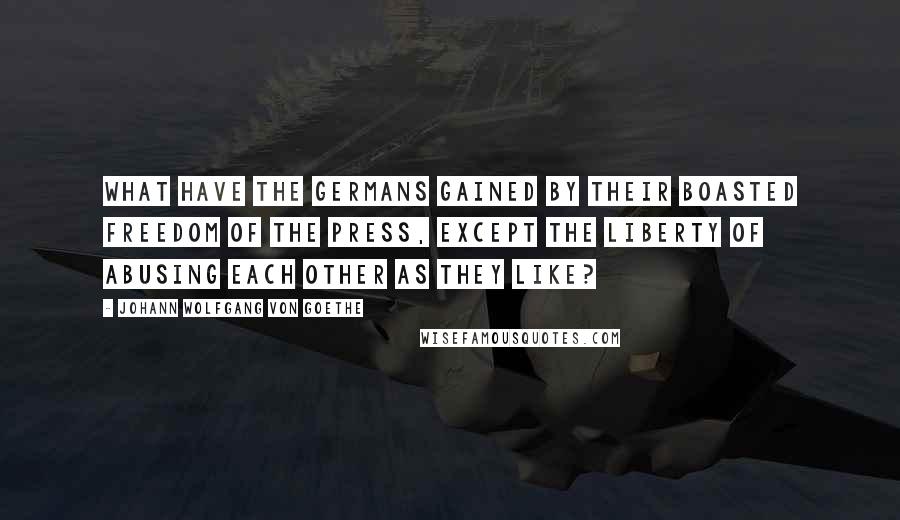 WHAT HAVE THE GERMANS GAINED BY THEIR BOASTED FREEDOM OF THE PRESS, EXCEPT THE LIBERTY OF ABUSING EACH OTHER AS THEY LIKE?

- JOHANN WOLFGANG VON GOETHE

WISEFAMOUSQUOTES.COM